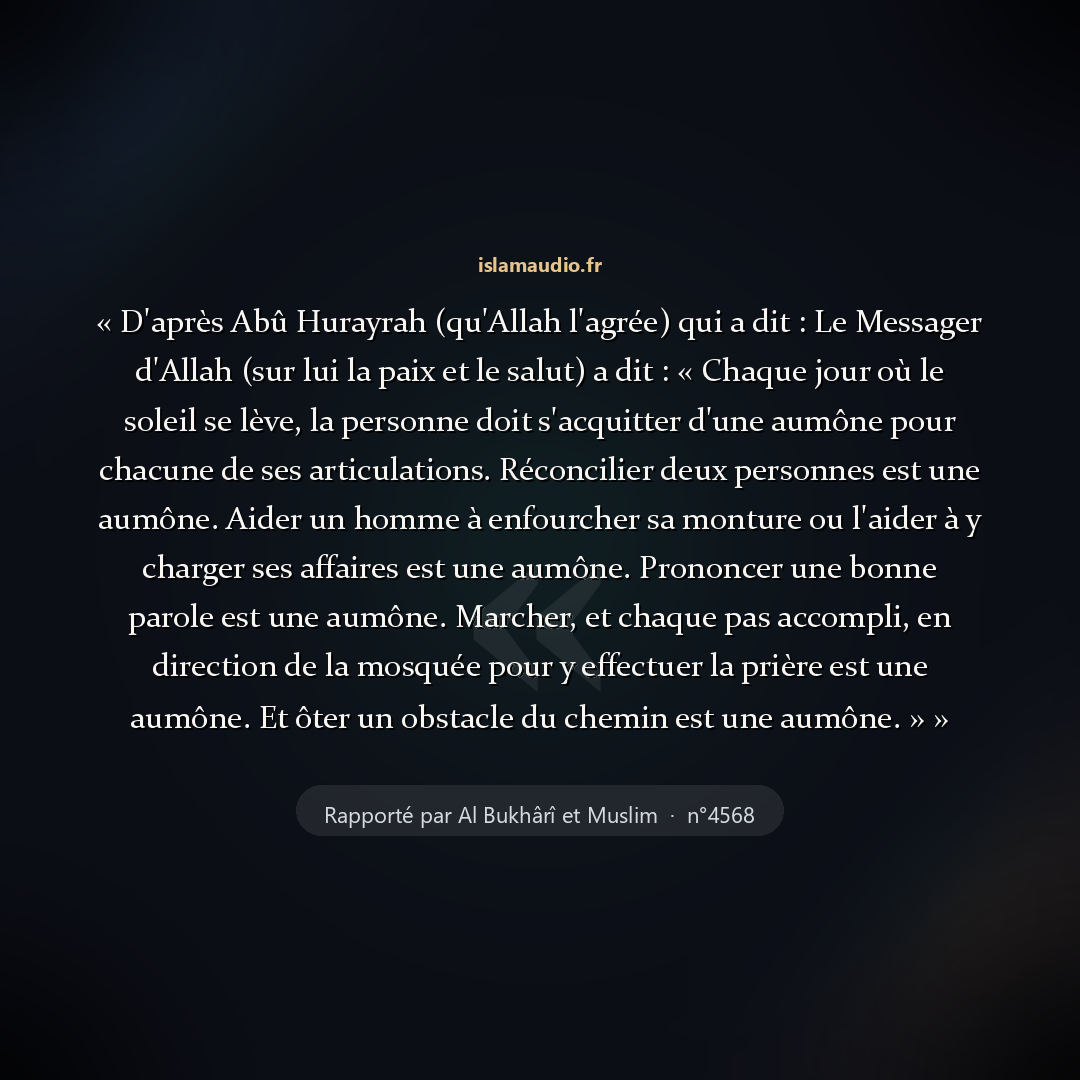 islamaudio.fr

« D'après Abû Hurayrah (qu'Allah l'agrée) qui a dit : Le Messager d'Allah (sur lui la paix et le salut) a dit : « Chaque jour où le soleil se lève, la personne doit s'acquitter d'une aumône pour chacune de ses articulations. Réconcilier deux personnes est une aumône. Aider un homme à enfourcher sa monture ou l'aider à y charger ses affaires est une aumône. Prononcer une bonne parole est une aumône. Marcher, et chaque pas accompli, en direction de la mosquée pour y effectuer la prière est une aumône. Et ôter un obstacle du chemin est une aumône. » »

Rapporté par Al Bukhârî et Muslim · n°4568